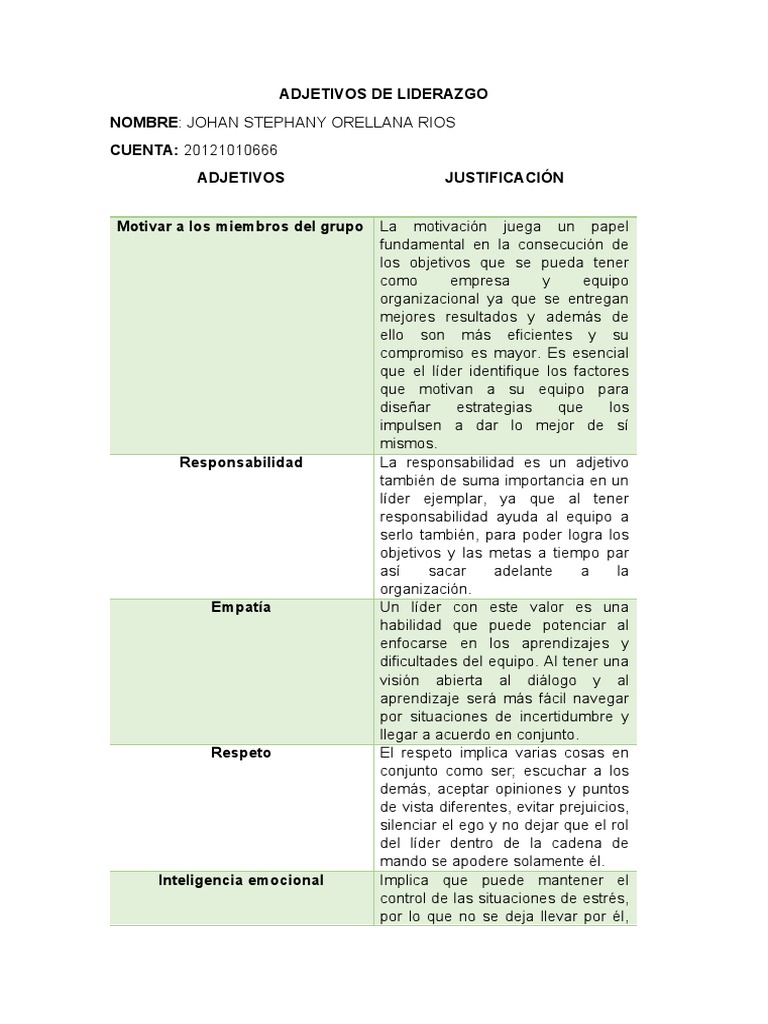 ADJETIVOS DE LIDERAZGO

NOMBRE: JOHAN STEPHANY ORELLANA RIOS

CUENTA: 20121010666

| ADJETIVOS | JUSTIFICACIÓN |
|---|---|
| Motivar a los miembros del grupo | La motivación juega un papel fundamental en la consecución de los objetivos que se pueda tener como empresa y equipo organizacional ya que se entregan mejores resultados y además de ello son más eficientes y su compromiso es mayor. Es esencial que el líder identifique los factores que motivan a su equipo para diseñar estrategias que los impulsen a dar lo mejor de sí mismos. |
| Responsabilidad | La responsabilidad es un adjetivo también de suma importancia en un líder ejemplar, ya que al tener responsabilidad ayuda al equipo a serlo también, para poder logra los objetivos y las metas a tiempo par así sacar adelante a la organización. |
| Empatía | Un líder con este valor es una habilidad que puede potenciar al enfocarse en los aprendizajes y dificultades del equipo. Al tener una visión abierta al diálogo y al aprendizaje será más fácil navegar por situaciones de incertidumbre y llegar a acuerdo en conjunto. |
| Respeto | El respeto implica varias cosas en conjunto como ser; escuchar a los demás, aceptar opiniones y puntos de vista diferentes, evitar prejuicios, silenciar el ego y no dejar que el rol del líder dentro de la cadena de mando se apodere solamente él. |
| Inteligencia emocional | Implica que puede mantener el control de las situaciones de estrés, por lo que no se deja llevar por él, |